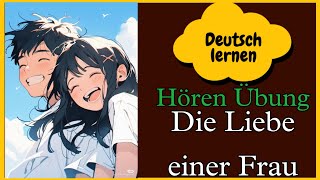 Deutsch lernen

Hören Übung
Die Liebe
einer Frau